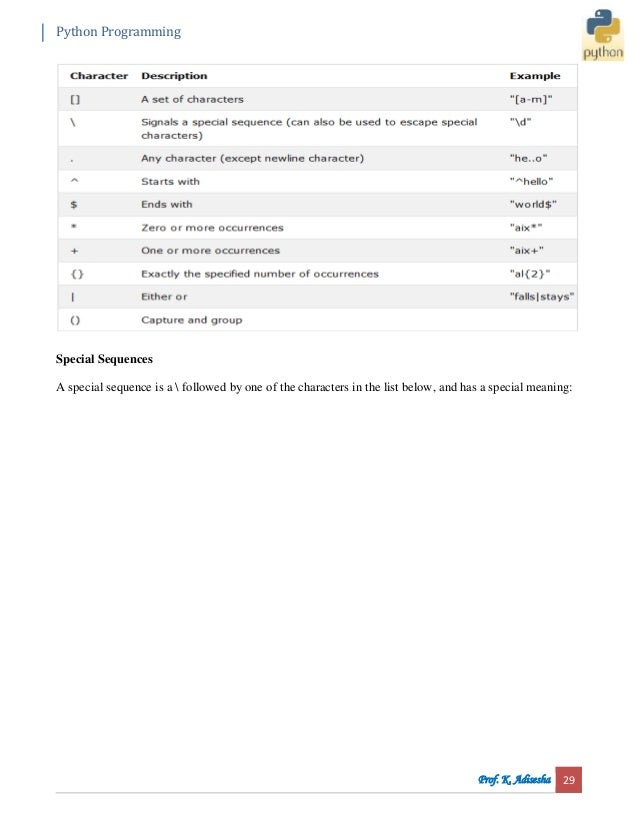 Python Programming

python

| Character | Description | Example |
|---|---|---|
| [] | A set of characters | "[a-m]" |
| \ | Signals a special sequence (can also be used to escape special characters) | "\d" |
| . | Any character (except newline character) | "he..o" |
| ^ | Starts with | "^hello" |
| $ | Ends with | "world$" |
| * | Zero or more occurrences | "aix*" |
| + | One or more occurrences | "aix+" |
| {} | Exactly the specified number of occurrences | "al{2}" |
| \| | Either or | "falls\|stays" |
| () | Capture and group | |

**Special Sequences**

A special sequence is a \ followed by one of the characters in the list below, and has a special meaning:

Prof. K. Adisesha 29